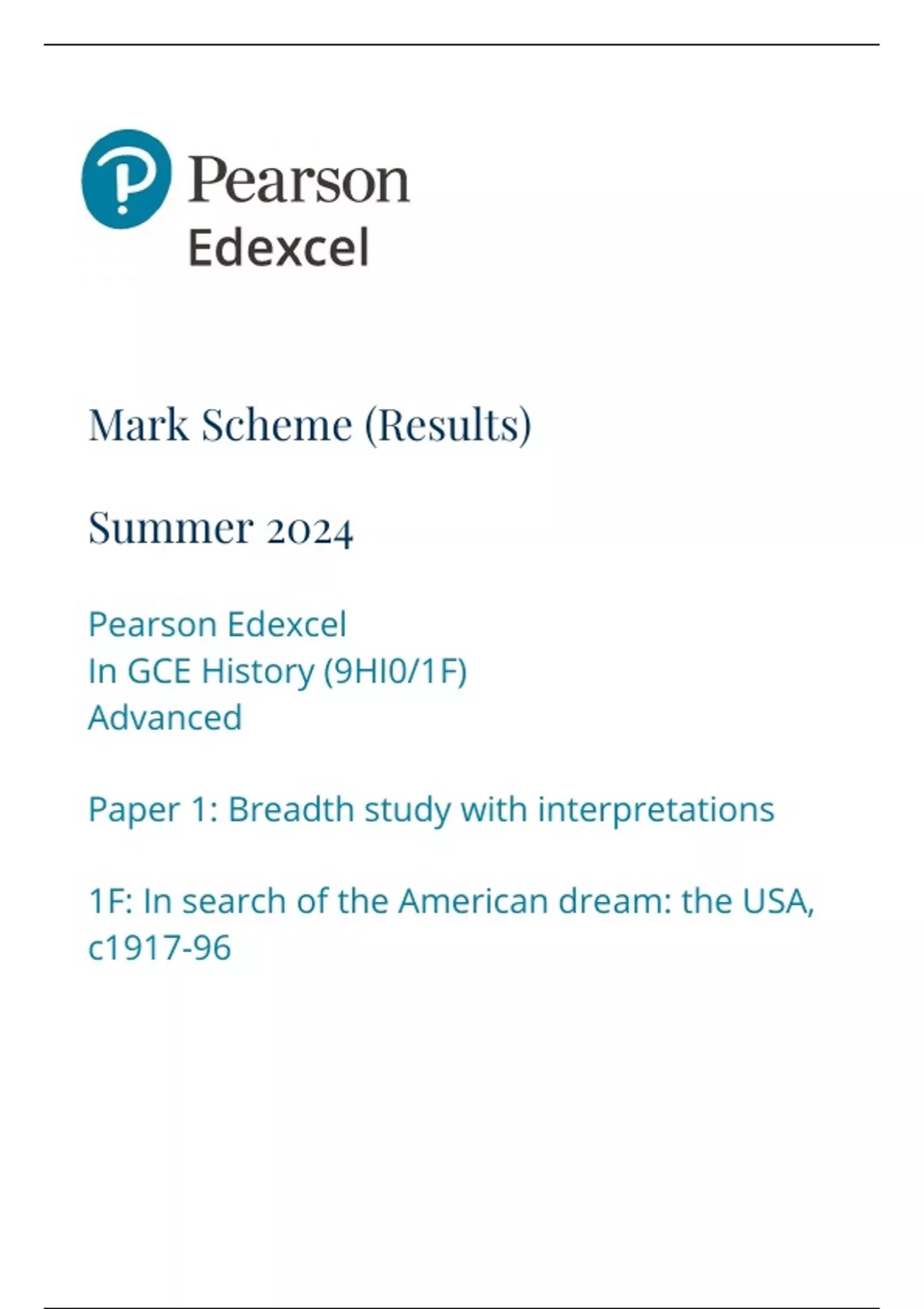 Pearson
Edexcel

Mark Scheme (Results)

Summer 2024

Pearson Edexcel
In GCE History (9HI0/1F)
Advanced

Paper 1: Breadth study with interpretations

1F: In search of the American dream: the USA, c1917-96